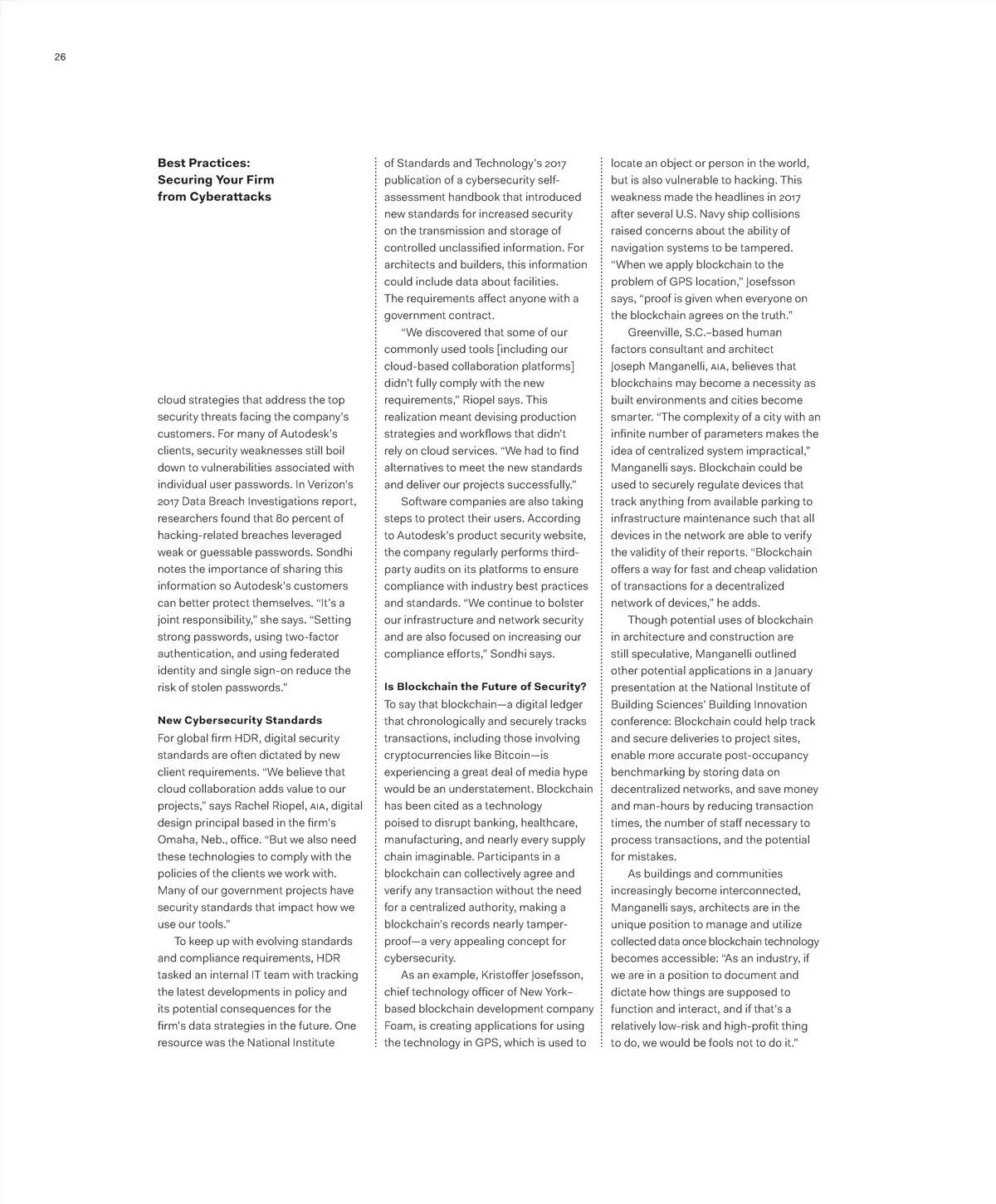 26

Best Practices: Securing Your Firm from Cyberattacks

cloud strategies that address the top security threats facing the company's customers. For many of Autodesk's clients, security weaknesses still boil down to vulnerabilities associated with individual user passwords. In Verizon's 2017 Data Breach Investigations report, researchers found that 80 percent of hacking-related breaches leveraged weak or guessable passwords. Sondhi notes the importance of sharing this information so Autodesk's customers can better protect themselves. "It's a joint responsibility," she says. "Setting strong passwords, using two-factor authentication, and using federated identity and single sign-on reduce the risk of stolen passwords."

New Cybersecurity Standards
For global firm HDR, digital security standards are often dictated by new client requirements. "We believe that cloud collaboration adds value to our projects," says Rachel Riopel, AIA, digital design principal based in the firm's Omaha, Neb., office. "But we also need these technologies to comply with the policies of the clients we work with. Many of our government projects have security standards that impact how we use our tools."

To keep up with evolving standards and compliance requirements, HDR tasked an internal IT team with tracking the latest developments in policy and its potential consequences for the firm's data strategies in the future. One resource was the National Institute of Standards and Technology's 2017 publication of a cybersecurity self-assessment handbook that introduced new standards for increased security on the transmission and storage of controlled unclassified information. For architects and builders, this information could include data about facilities. The requirements affect anyone with a government contract.

"We discovered that some of our commonly used tools [including our cloud-based collaboration platforms] didn't fully comply with the new requirements," Riopel says. This realization meant devising production strategies and workflows that didn't rely on cloud services. "We had to find alternatives to meet the new standards and deliver our projects successfully."

Software companies are also taking steps to protect their users. According to Autodesk's product security website, the company regularly performs third-party audits on its platforms to ensure compliance with industry best practices and standards. "We continue to bolster our infrastructure and network security and are also focused on increasing our compliance efforts," Sondhi says.

Is Blockchain the Future of Security?
To say that blockchain—a digital ledger that chronologically and securely tracks transactions, including those involving cryptocurrencies like Bitcoin—is experiencing a great deal of media hype would be an understatement. Blockchain has been cited as a technology poised to disrupt banking, healthcare, manufacturing, and nearly every supply chain imaginable. Participants in a blockchain can collectively agree and verify any transaction without the need for a centralized authority, making a blockchain's records nearly tamper-proof—a very appealing concept for cybersecurity.

As an example, Kristoffer Josefsson, chief technology officer of New York–based blockchain development company Foam, is creating applications for using the technology in GPS, which is used to locate an object or person in the world, but is also vulnerable to hacking. This weakness made the headlines in 2017 after several U.S. Navy ship collisions raised concerns about the ability of navigation systems to be tampered. "When we apply blockchain to the problem of GPS location," Josefsson says, "proof is given when everyone on the blockchain agrees on the truth."

Greenville, S.C.–based human factors consultant and architect Joseph Manganelli, AIA, believes that blockchains may become a necessity as built environments and cities become smarter. "The complexity of a city with an infinite number of parameters makes the idea of centralized system impractical," Manganelli says. Blockchain could be used to securely regulate devices that track anything from available parking to infrastructure maintenance such that all devices in the network are able to verify the validity of their reports. "Blockchain offers a way for fast and cheap validation of transactions for a decentralized network of devices," he adds.

Though potential uses of blockchain in architecture and construction are still speculative, Manganelli outlined other potential applications in a January presentation at the National Institute of Building Sciences' Building Innovation conference: Blockchain could help track and secure deliveries to project sites, enable more accurate post-occupancy benchmarking by storing data on decentralized networks, and save money and man-hours by reducing transaction times, the number of staff necessary to process transactions, and the potential for mistakes.

As buildings and communities increasingly become interconnected, Manganelli says, architects are in the unique position to manage and utilize collected data once blockchain technology becomes accessible: "As an industry, if we are in a position to document and dictate how things are supposed to function and interact, and if that's a relatively low-risk and high-profit thing to do, we would be fools not to do it."